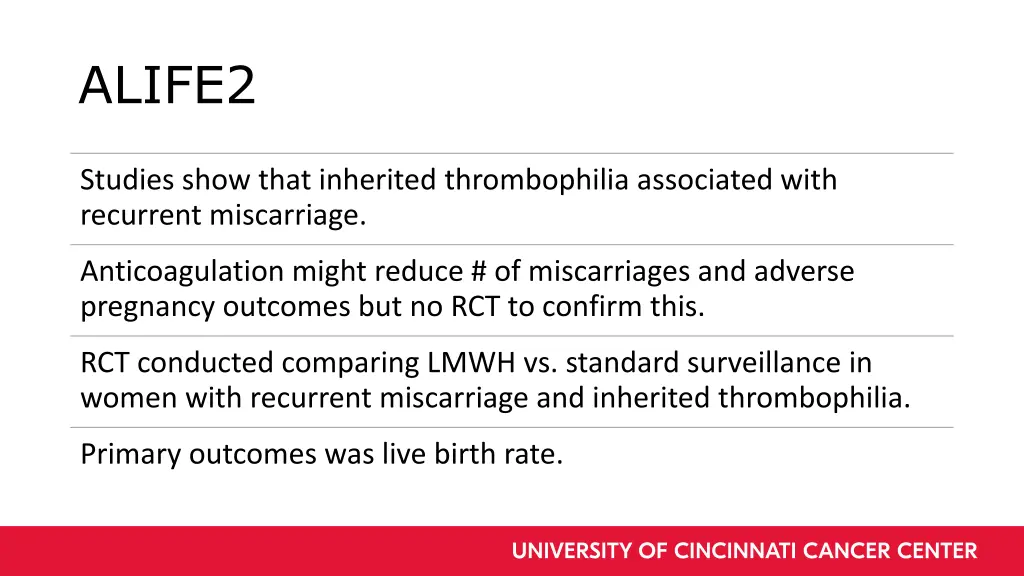 ALIFE2

Studies show that inherited thrombophilia associated with recurrent miscarriage.

Anticoagulation might reduce # of miscarriages and adverse pregnancy outcomes but no RCT to confirm this.

RCT conducted comparing LMWH vs. standard surveillance in women with recurrent miscarriage and inherited thrombophilia.

Primary outcomes was live birth rate.

UNIVERSITY OF CINCINNATI CANCER CENTER